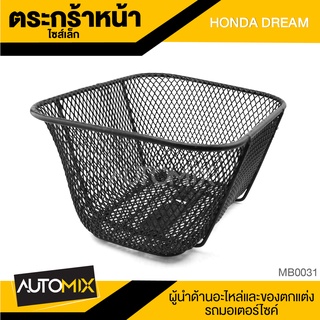 ตระกร้าหน้า
ไซส์เล็ก

HONDA DREAM

AUTOMIX

MB0031

AUTOMIX

ผู้นำด้านอะไหล่และของตกแต่ง
รถมอเตอร์ไซค์